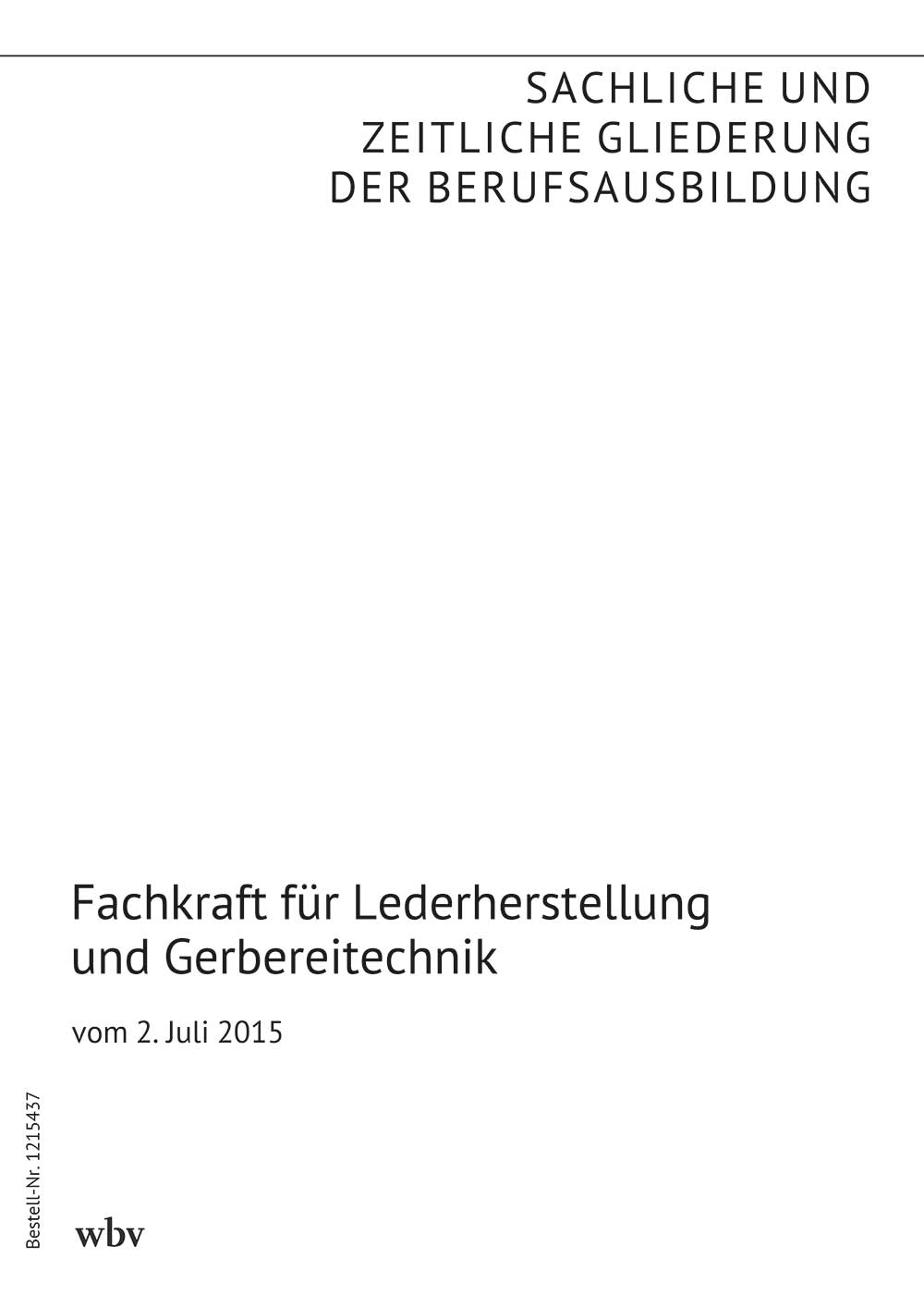 SACHLICHE UND
ZEITLICHE GLIEDERUNG
DER BERUFSAUSBILDUNG

Fachkraft für Lederherstellung
und Gerbereitechnik

vom 2. Juli 2015

Bestell-Nr. 1215437

wbv